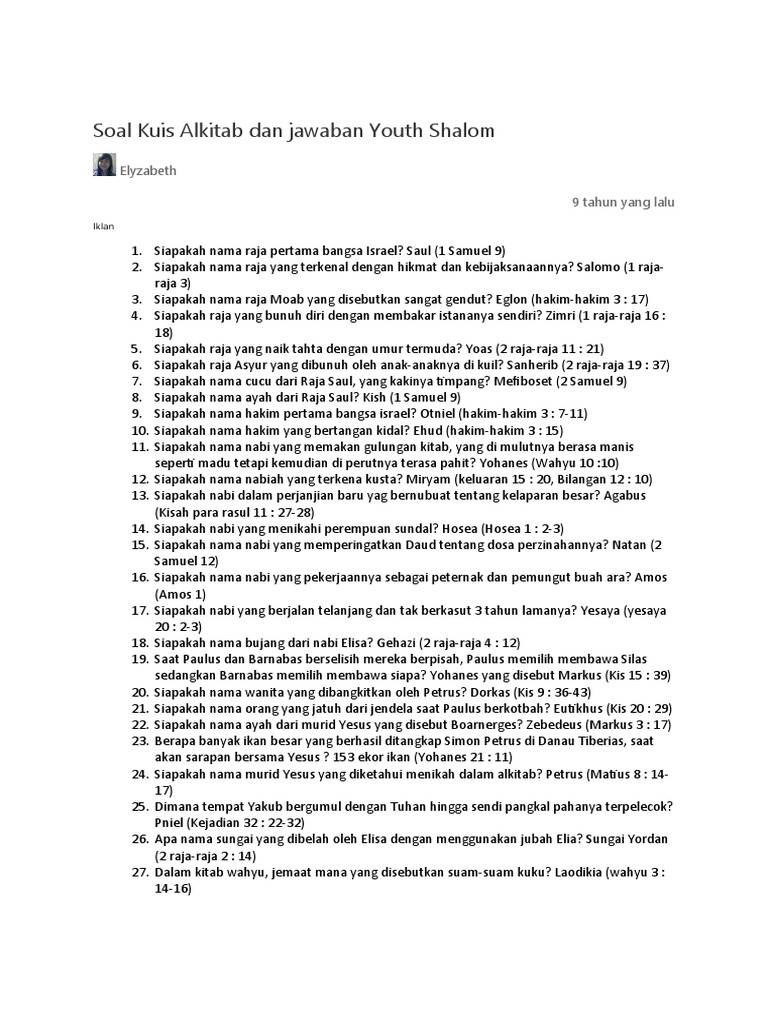 Soal Kuis Alkitab dan jawaban Youth Shalom

Elyzabeth

9 tahun yang lalu

Iklan

1. Siapakah nama raja pertama bangsa Israel? Saul (1 Samuel 9)
2. Siapakah nama raja yang terkenal dengan hikmat dan kebijaksanaannya? Salomo (1 raja-raja 3)
3. Siapakah nama raja Moab yang disebutkan sangat gendut? Eglon (hakim-hakim 3 : 17)
4. Siapakah raja yang bunuh diri dengan membakar istananya sendiri? Zimri (1 raja-raja 16 : 18)
5. Siapakah raja yang naik tahta dengan umur termuda? Yoas (2 raja-raja 11 : 21)
6. Siapakah raja Asyur yang dibunuh oleh anak-anaknya di kuil? Sanherib (2 raja-raja 19 : 37)
7. Siapakah nama cucu dari Raja Saul, yang kakinya timpang? Mefiboset (2 Samuel 9)
8. Siapakah nama ayah dari Raja Saul? Kish (1 Samuel 9)
9. Siapakah nama hakim pertama bangsa israel? Otniel (hakim-hakim 3 : 7-11)
10. Siapakah nama hakim yang bertangan kidal? Ehud (hakim-hakim 3 : 15)
11. Siapakah nama nabi yang memakan gulungan kitab, yang di mulutnya berasa manis seperti madu tetapi kemudian di perutnya terasa pahit? Yohanes (Wahyu 10 :10)
12. Siapakah nama nabiah yang terkena kusta? Miryam (keluaran 15 : 20, Bilangan 12 : 10)
13. Siapakah nabi dalam perjanjian baru yag bernubuat tentang kelaparan besar? Agabus (Kisah para rasul 11 : 27-28)
14. Siapakah nabi yang menikahi perempuan sundal? Hosea (Hosea 1 : 2-3)
15. Siapakah nama nabi yang memperingatkan Daud tentang dosa perzinahannya? Natan (2 Samuel 12)
16. Siapakah nama nabi yang pekerjaannya sebagai peternak dan pemungut buah ara? Amos (Amos 1)
17. Siapakah nabi yang berjalan telanjang dan tak berkasut 3 tahun lamanya? Yesaya (yesaya 20 : 2-3)
18. Siapakah nama bujang dari nabi Elisa? Gehazi (2 raja-raja 4 : 12)
19. Saat Paulus dan Barnabas berselisih mereka berpisah, Paulus memilih membawa Silas sedangkan Barnabas memilih membawa siapa? Yohanes yang disebut Markus (Kis 15 : 39)
20. Siapakah nama wanita yang dibangkitkan oleh Petrus? Dorkas (Kis 9 : 36-43)
21. Siapakah nama orang yang jatuh dari jendela saat Paulus berkotbah? Eutikhus (Kis 20 : 29)
22. Siapakah nama ayah dari murid Yesus yang disebut Boarnerges? Zebedeus (Markus 3 : 17)
23. Berapa banyak ikan besar yang berhasil ditangkap Simon Petrus di Danau Tiberias, saat akan sarapan bersama Yesus ? 153 ekor ikan (Yohanes 21 : 11)
24. Siapakah nama murid Yesus yang diketahui menikah dalam alkitab? Petrus (Matius 8 : 14-17)
25. Dimana tempat Yakub bergumul dengan Tuhan hingga sendi pangkal pahanya terpelecok? Pniel (Kejadian 32 : 22-32)
26. Apa nama sungai yang dibelah oleh Elisa dengan menggunakan jubah Elia? Sungai Yordan (2 raja-raja 2 : 14)
27. Dalam kitab wahyu, jemaat mana yang disebutkan suam-suam kuku? Laodikia (wahyu 3 : 14-16)